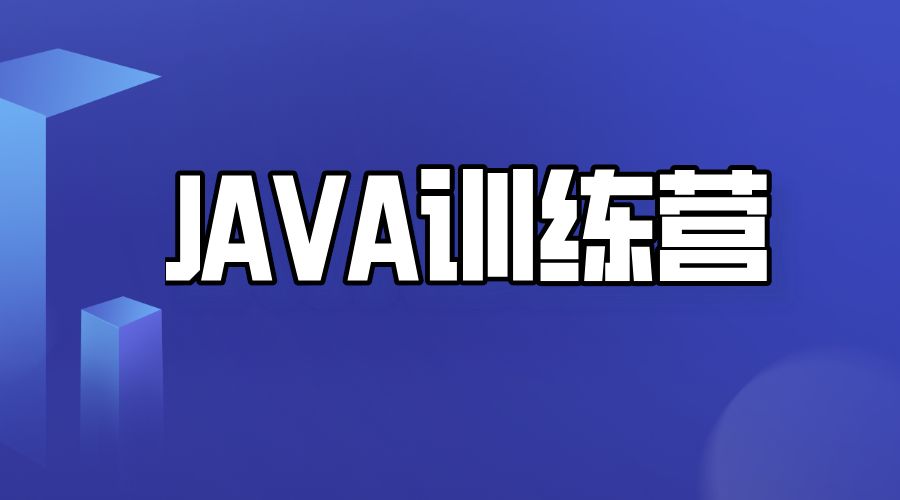 JAVA训练营